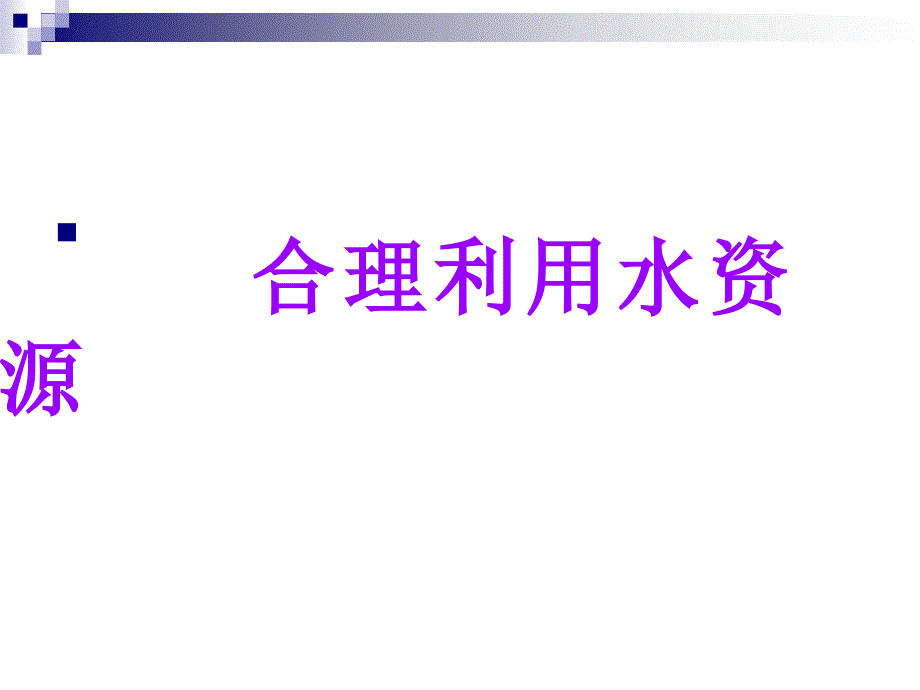 合理利用水资源